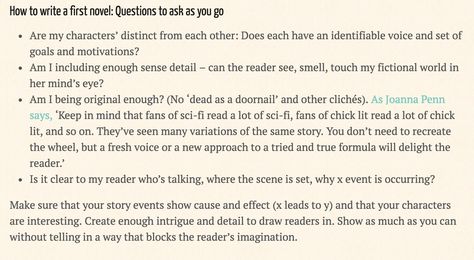 How to write a first novel: Questions to ask as you go

- Are my characters' distinct from each other: Does each have an identifiable voice and set of goals and motivations?
- Am I including enough sense detail – can the reader see, smell, touch my fictional world in her mind's eye?
- Am I being original enough? (No 'dead as a doornail' and other clichés). As Joanna Penn says, 'Keep in mind that fans of sci-fi read a lot of sci-fi, fans of chick lit read a lot of chick lit, and so on. They've seen many variations of the same story. You don't need to recreate the wheel, but a fresh voice or a new approach to a tried and true formula will delight the reader.'
- Is it clear to my reader who's talking, where the scene is set, why x event is occurring?

Make sure that your story events show cause and effect (x leads to y) and that your characters are interesting. Create enough intrigue and detail to draw readers in. Show as much as you can without telling in a way that blocks the reader's imagination.